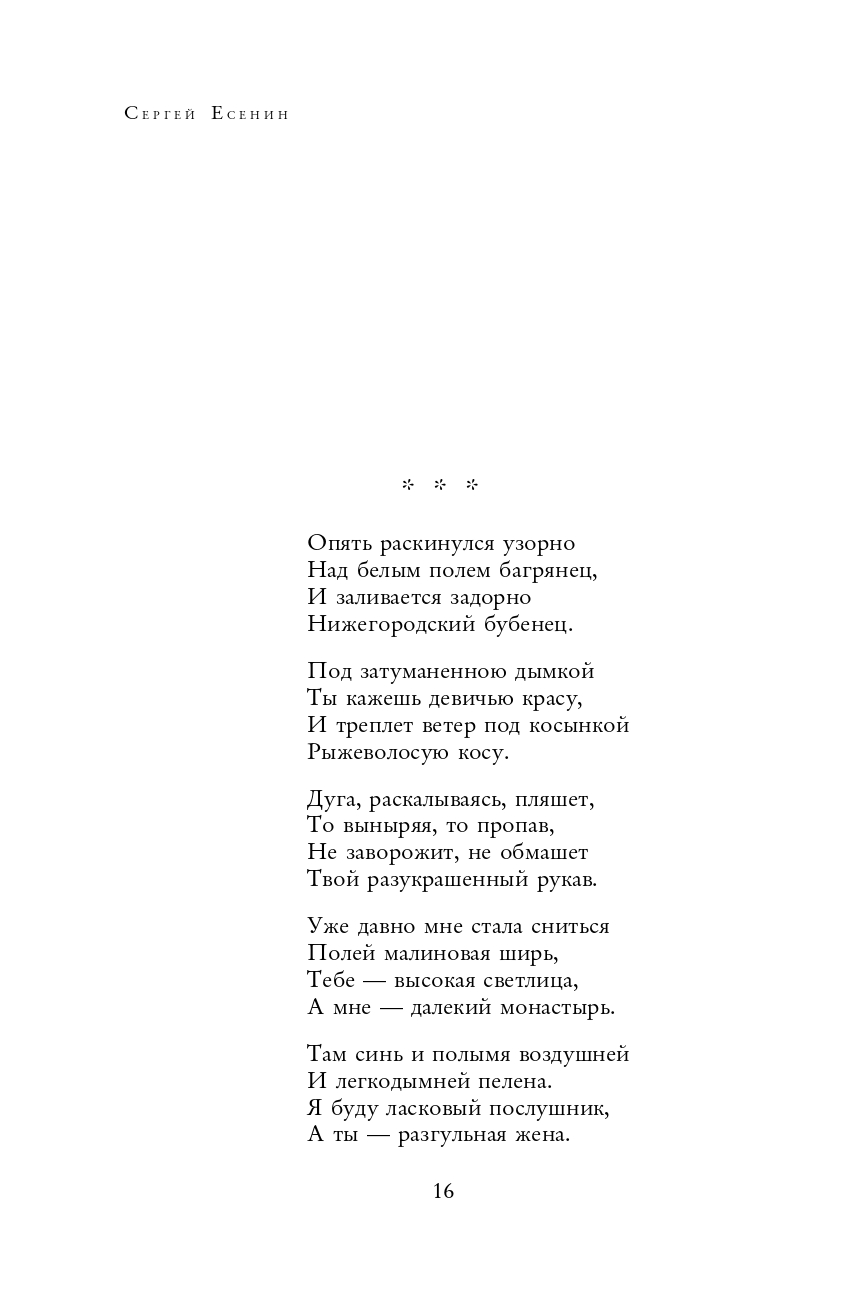 Сергей Есенин

* * *

Опять раскинулся узорно
Над белым полем багрянец,
И заливается задорно
Нижегородский бубенец.

Под затуманенною дымкой
Ты кажешь девичью красу,
И треплет ветер под косынкой
Рыжеволосую косу.

Дуга, раскалываясь, пляшет,
То выныряя, то пропав,
Не заворожит, не обмашет
Твой разукрашенный рукав.

Уже давно мне стала сниться
Полей малиновая ширь,
Тебе — высокая светлица,
А мне — далекий монастырь.

Там синь и полымя воздушней
И легкодымней пелена.
Я буду ласковый послушник,
А ты — разгульная жена.

16